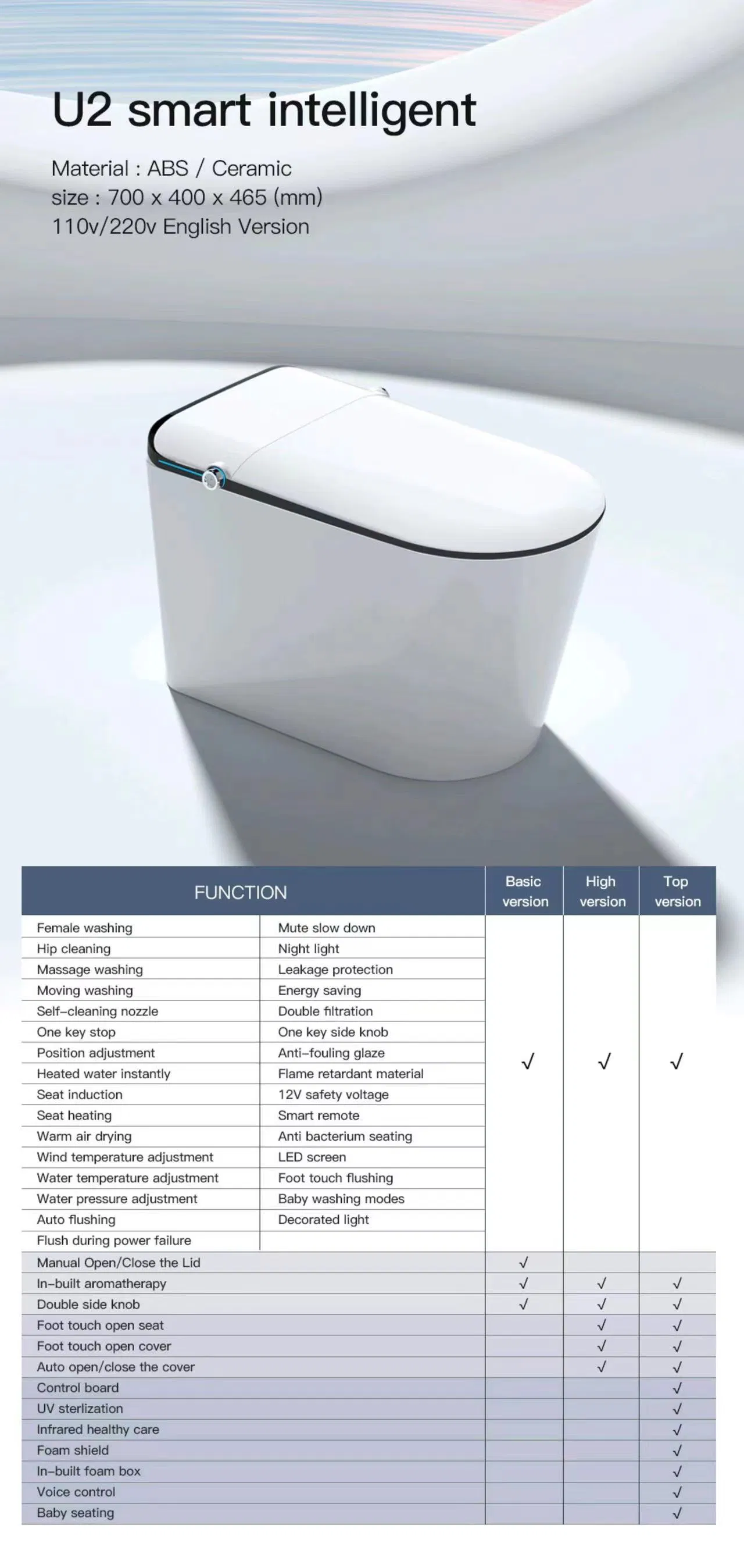 U2 smart intelligent

Material : ABS / Ceramic
size : 700 x 400 x 465 (mm)
110v/220v English Version

| FUNCTION | | Basic version | High version | Top version |
|---|---|---|---|---|
| Female washing | Mute slow down | √ | √ | √ |
| Hip cleaning | Night light | | | |
| Massage washing | Leakage protection | | | |
| Moving washing | Energy saving | | | |
| Self-cleaning nozzle | Double filtration | | | |
| One key stop | One key side knob | | | |
| Position adjustment | Anti-fouling glaze | | | |
| Heated water instantly | Flame retardant material | | | |
| Seat induction | 12V safety voltage | | | |
| Seat heating | Smart remote | | | |
| Warm air drying | Anti bacterium seating | | | |
| Wind temperature adjustment | LED screen | | | |
| Water temperature adjustment | Foot touch flushing | | | |
| Water pressure adjustment | Baby washing modes | | | |
| Auto flushing | Decorated light | | | |
| Flush during power failure | | | | |
| Manual Open/Close the Lid | | √ | | |
| In-built aromatherapy | | √ | √ | √ |
| Double side knob | | √ | √ | √ |
| Foot touch open seat | | | √ | √ |
| Foot touch open cover | | | √ | √ |
| Auto open/close the cover | | | √ | √ |
| Control board | | | | √ |
| UV sterlization | | | | √ |
| Infrared healthy care | | | | √ |
| Foam shield | | | | √ |
| In-built foam box | | | | √ |
| Voice control | | | | √ |
| Baby seating | | | | √ |